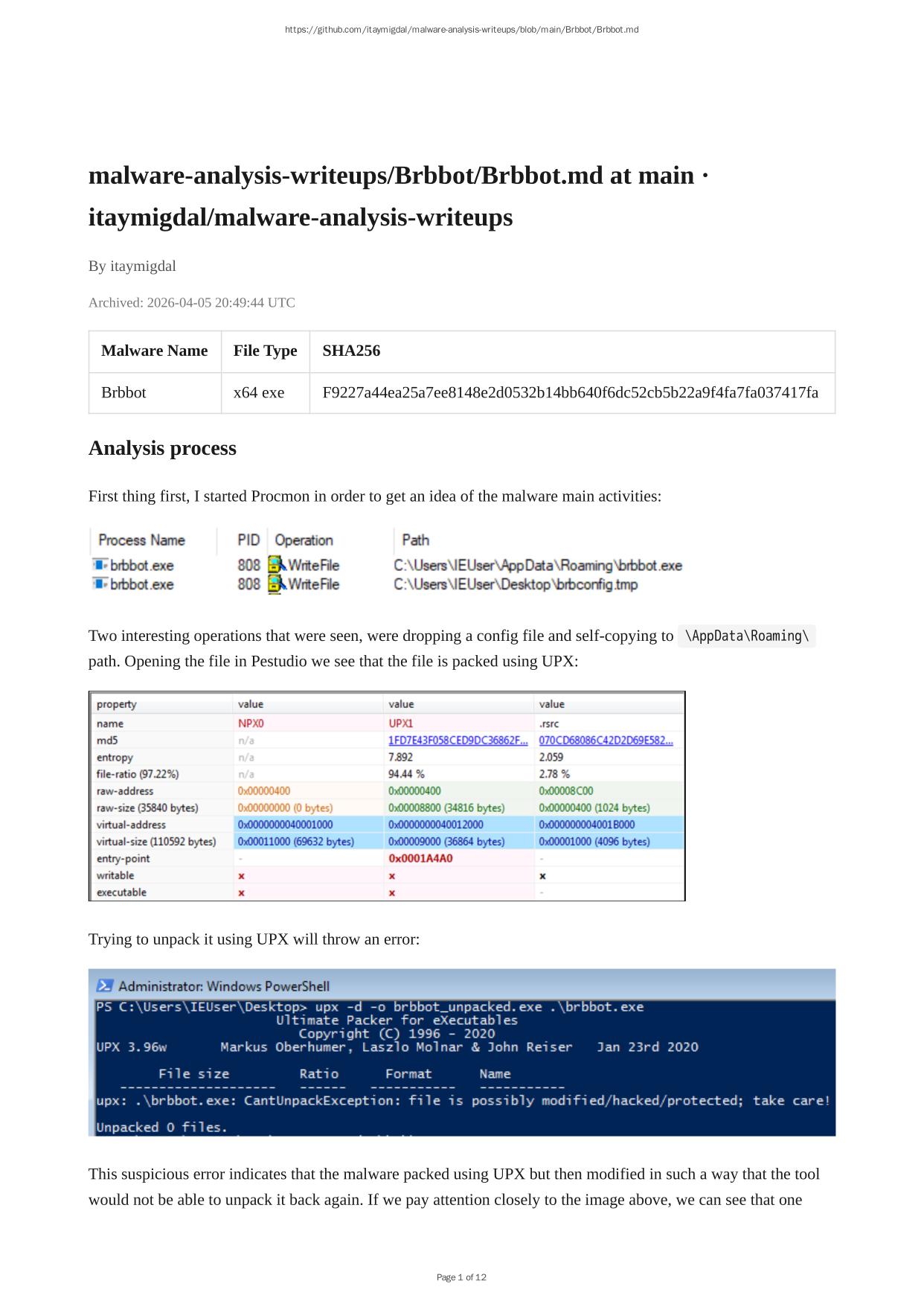 https://github.com/itaymigdal/malware-analysis-writeups/blob/main/Brbbot/Brbbot.md

malware-analysis-writeups/Brbbot/Brbbot.md at main · itaymigdal/malware-analysis-writeups

By itaymigdal

Archived: 2026-04-05 20:49:44 UTC

| Malware Name | File Type | SHA256 |
|---|---|---|
| Brbbot | x64 exe | F9227a44ea25a7ee8148e2d0532b14bb640f6dc52cb5b22a9f4fa7fa037417fa |

Analysis process

First thing first, I started Procmon in order to get an idea of the malware main activities:

| Process Name | PID | Operation | Path |
|---|---|---|---|
| brbbot.exe | 808 | WriteFile | C:\Users\IEUser\AppData\Roaming\brbbot.exe |
| brbbot.exe | 808 | WriteFile | C:\Users\IEUser\Desktop\brbconfig.tmp |

Two interesting operations that were seen, were dropping a config file and self-copying to \AppData\Roaming\ path. Opening the file in Pestudio we see that the file is packed using UPX:

| property | value | value | value |
|---|---|---|---|
| name | NPX0 | UPX1 | .rsrc |
| md5 | n/a | 1FD7E43F058CED9DC36862F... | 070CD68086C42D2D69E582... |
| entropy | n/a | 7.892 | 2.059 |
| file-ratio (97.22%) | n/a | 94.44 % | 2.78 % |
| raw-address | 0x00000400 | 0x00000400 | 0x00008C00 |
| raw-size (35840 bytes) | 0x00000000 (0 bytes) | 0x00008800 (34816 bytes) | 0x00000400 (1024 bytes) |
| virtual-address | 0x0000000040001000 | 0x0000000040012000 | 0x000000004001B000 |
| virtual-size (110592 bytes) | 0x00011000 (69632 bytes) | 0x00009000 (36864 bytes) | 0x00001000 (4096 bytes) |
| entry-point | - | 0x0001A4A0 | - |
| writable | x | x | x |
| executable | x | x | - |

Trying to unpack it using UPX will throw an error:

Administrator: Windows PowerShell
PS C:\Users\IEUser\Desktop> upx -d -o brbbot_unpacked.exe .\brbbot.exe
Ultimate Packer for eXecutables
Copyright (C) 1996 - 2020
UPX 3.96w Markus Oberhumer, Laszlo Molnar & John Reiser Jan 23rd 2020

File size Ratio Format Name
-------------------- ------ ----------- -----------
upx: .\brbbot.exe: CantUnpackException: file is possibly modified/hacked/protected; take care!

Unpacked 0 files.

This suspicious error indicates that the malware packed using UPX but then modified in such a way that the tool would not be able to unpack it back again. If we pay attention closely to the image above, we can see that one

Page 1 of 12